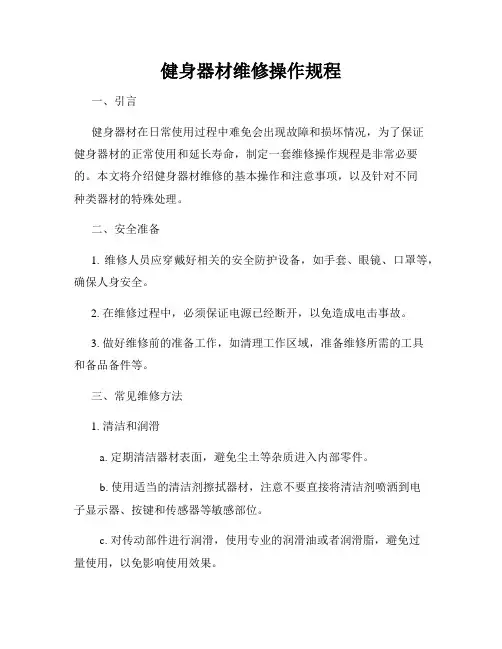 健身器材维修操作规程

一、引言

健身器材在日常使用过程中难免会出现故障和损坏情况，为了保证健身器材的正常使用和延长寿命，制定一套维修操作规程是非常必要的。本文将介绍健身器材维修的基本操作和注意事项，以及针对不同种类器材的特殊处理。

二、安全准备

1. 维修人员应穿戴好相关的安全防护设备，如手套、眼镜、口罩等，确保人身安全。

2. 在维修过程中，必须保证电源已经断开，以免造成电击事故。

3. 做好维修前的准备工作，如清理工作区域，准备维修所需的工具和备品备件等。

三、常见维修方法

1. 清洁和润滑

a. 定期清洁器材表面，避免尘土等杂质进入内部零件。

b. 使用适当的清洁剂擦拭器材，注意不要直接将清洁剂喷洒到电子显示器、按键和传感器等敏感部位。

c. 对传动部件进行润滑，使用专业的润滑油或者润滑脂，避免过量使用，以免影响使用效果。